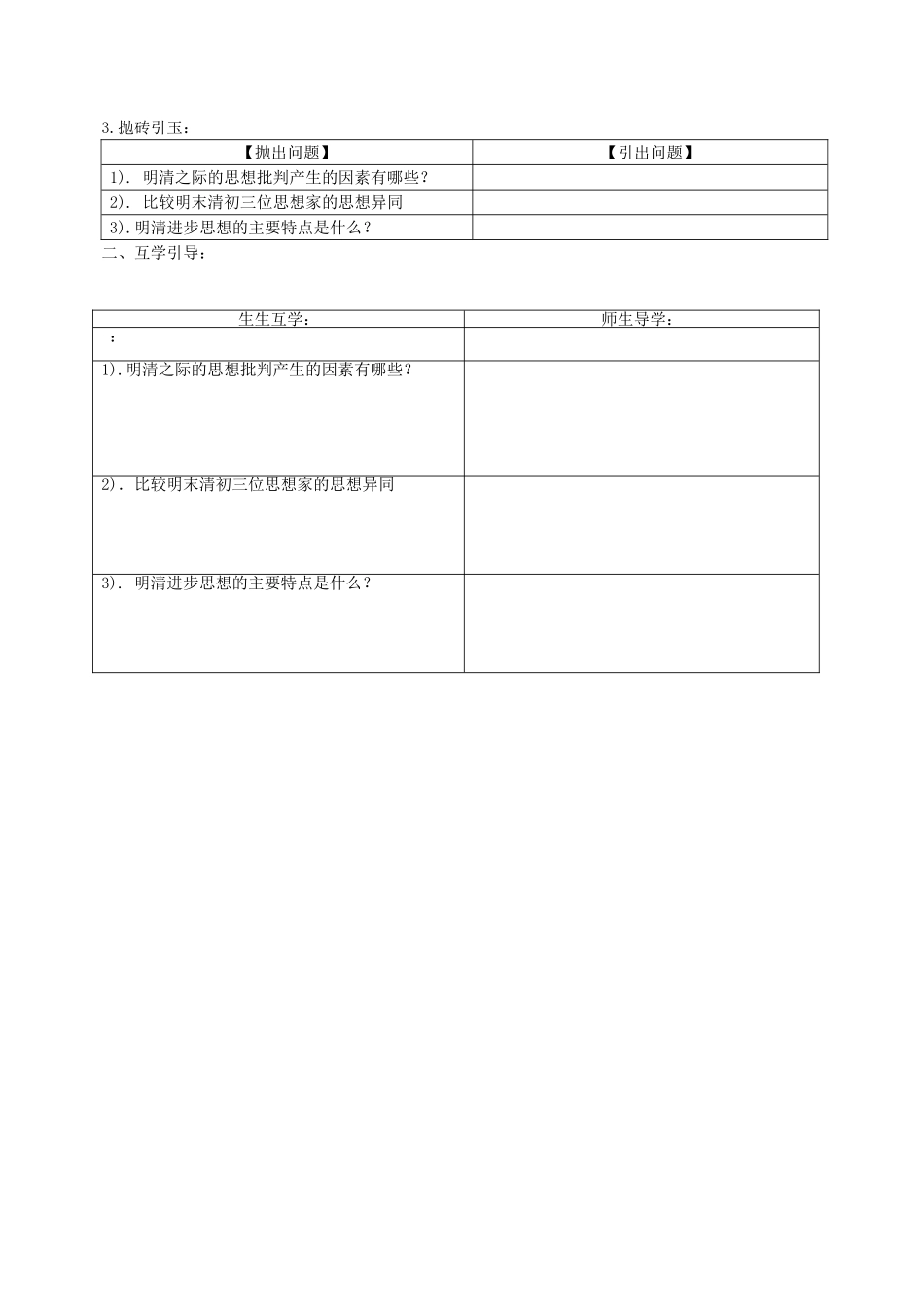 3.抛砖引玉：

| 【抛出问题】 | 【引出问题】 |
|---|---|
| 1). 明清之际的思想批判产生的因素有哪些？ | |
| 2). 比较明末清初三位思想家的思想异同 | |
| 3).明清进步思想的主要特点是什么？ | |

二、互学引导：

| 生生互学： | 师生导学： |
|---|---|
| 一： | |
| 1).明清之际的思想批判产生的因素有哪些？ | |
| 2). 比较明末清初三位思想家的思想异同 | |
| 3). 明清进步思想的主要特点是什么？ | |